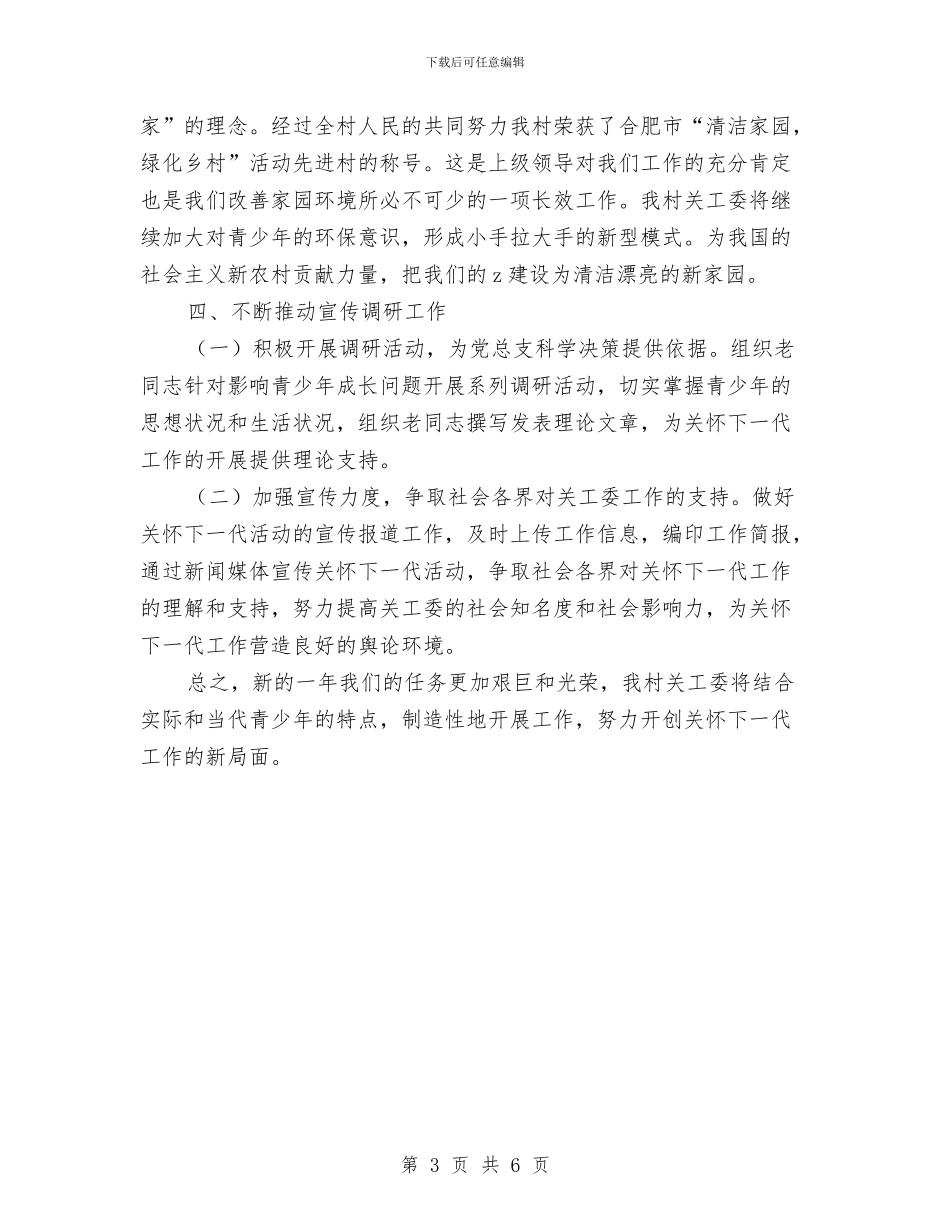 下载后可任意编辑

家”的理念。经过全村人民的共同努力我村荣获了合肥市“清洁家园，绿化乡村”活动先进村的称号。这是上级领导对我们工作的充分肯定也是我们改善家园环境所必不可少的一项长效工作。我村关工委将继续加大对青少年的环保意识，形成小手拉大手的新型模式。为我国的社会主义新农村贡献力量，把我们的z建设为清洁漂亮的新家园。

四、不断推动宣传调研工作

（一）积极开展调研活动，为党总支科学决策提供依据。组织老同志针对影响青少年成长问题开展系列调研活动，切实掌握青少年的思想状况和生活状况，组织老同志撰写发表理论文章，为关怀下一代工作的开展提供理论支持。

（二）加强宣传力度，争取社会各界对关工委工作的支持。做好关怀下一代活动的宣传报道工作，及时上传工作信息，编印工作简报，通过新闻媒体宣传关怀下一代活动，争取社会各界对关怀下一代工作的理解和支持，努力提高关工委的社会知名度和社会影响力，为关怀下一代工作营造良好的舆论环境。

总之，新的一年我们的任务更加艰巨和光荣，我村关工委将结合实际和当代青少年的特点，制造性地开展工作，努力开创关怀下一代工作的新局面。

第 3 页 共 6 页